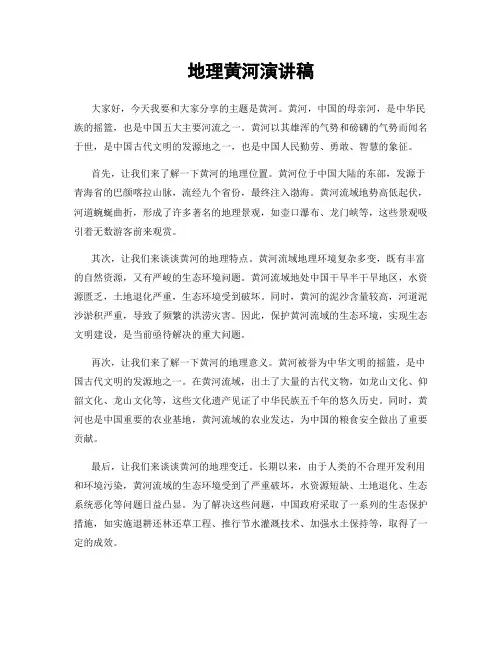 地理黄河演讲稿

大家好，今天我要和大家分享的主题是黄河。黄河，中国的母亲河，是中华民族的摇篮，也是中国五大主要河流之一。黄河以其雄浑的气势和磅礴的气势而闻名于世，是中国古代文明的发源地之一，也是中国人民勤劳、勇敢、智慧的象征。

首先，让我们来了解一下黄河的地理位置。黄河位于中国大陆的东部，发源于青海省的巴颜喀拉山脉，流经九个省份，最终注入渤海。黄河流域地势高低起伏，河道蜿蜒曲折，形成了许多著名的地理景观，如壶口瀑布、龙门峡等，这些景观吸引着无数游客前来观赏。

其次，让我们来谈谈黄河的地理特点。黄河流域地理环境复杂多变，既有丰富的自然资源，又有严峻的生态环境问题。黄河流域地处中国干旱半干旱地区，水资源匮乏，土地退化严重，生态环境受到破坏。同时，黄河的泥沙含量较高，河道泥沙淤积严重，导致了频繁的洪涝灾害。因此，保护黄河流域的生态环境，实现生态文明建设，是当前亟待解决的重大问题。

再次，让我们来了解一下黄河的地理意义。黄河被誉为中华文明的摇篮，是中国古代文明的发源地之一。在黄河流域，出土了大量的古代文物，如龙山文化、仰韶文化、龙山文化等，这些文化遗产见证了中华民族五千年的悠久历史。同时，黄河也是中国重要的农业基地，黄河流域的农业发达，为中国的粮食安全做出了重要贡献。

最后，让我们来谈谈黄河的地理变迁。长期以来，由于人类的不合理开发利用和环境污染，黄河流域的生态环境受到了严重破坏，水资源短缺、土地退化、生态系统恶化等问题日益凸显。为了解决这些问题，中国政府采取了一系列的生态保护措施，如实施退耕还林还草工程、推行节水灌溉技术、加强水土保持等，取得了一定的成效。